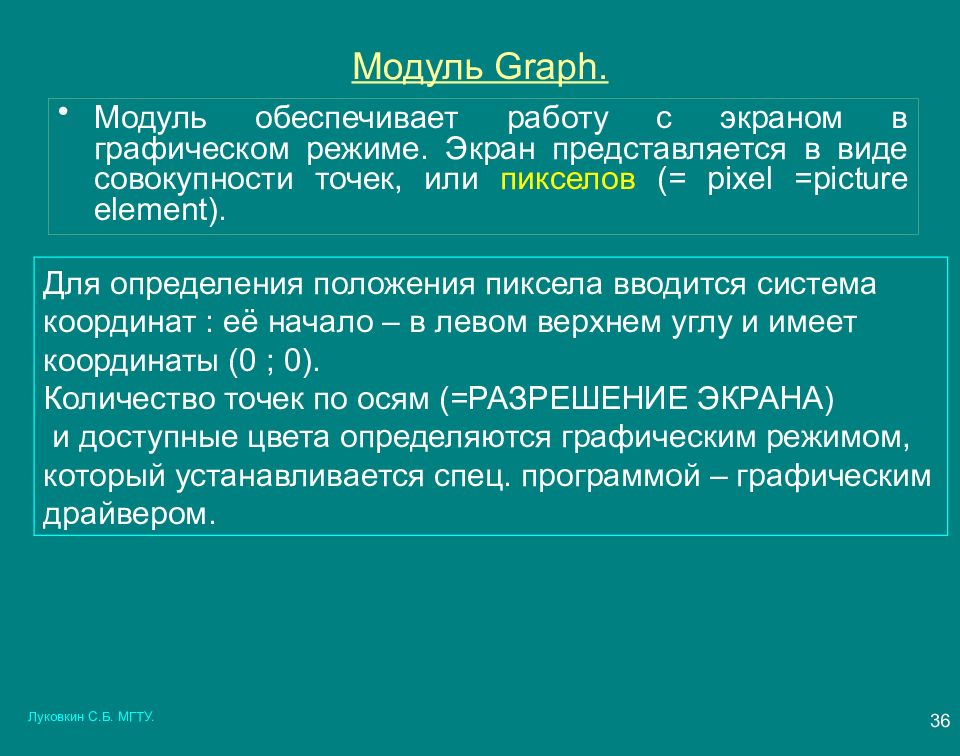 Модуль Graph.

• Модуль обеспечивает работу с экраном в графическом режиме. Экран представляется в виде совокупности точек, или пикселов (= pixel =picture element).

Для определения положения пиксела вводится система координат : её начало – в левом верхнем углу и имеет координаты (0 ; 0).
Количество точек по осям (=РАЗРЕШЕНИЕ ЭКРАНА)
и доступные цвета определяются графическим режимом, который устанавливается спец. программой – графическим драйвером.

Луковкин С.Б. МГТУ.

36